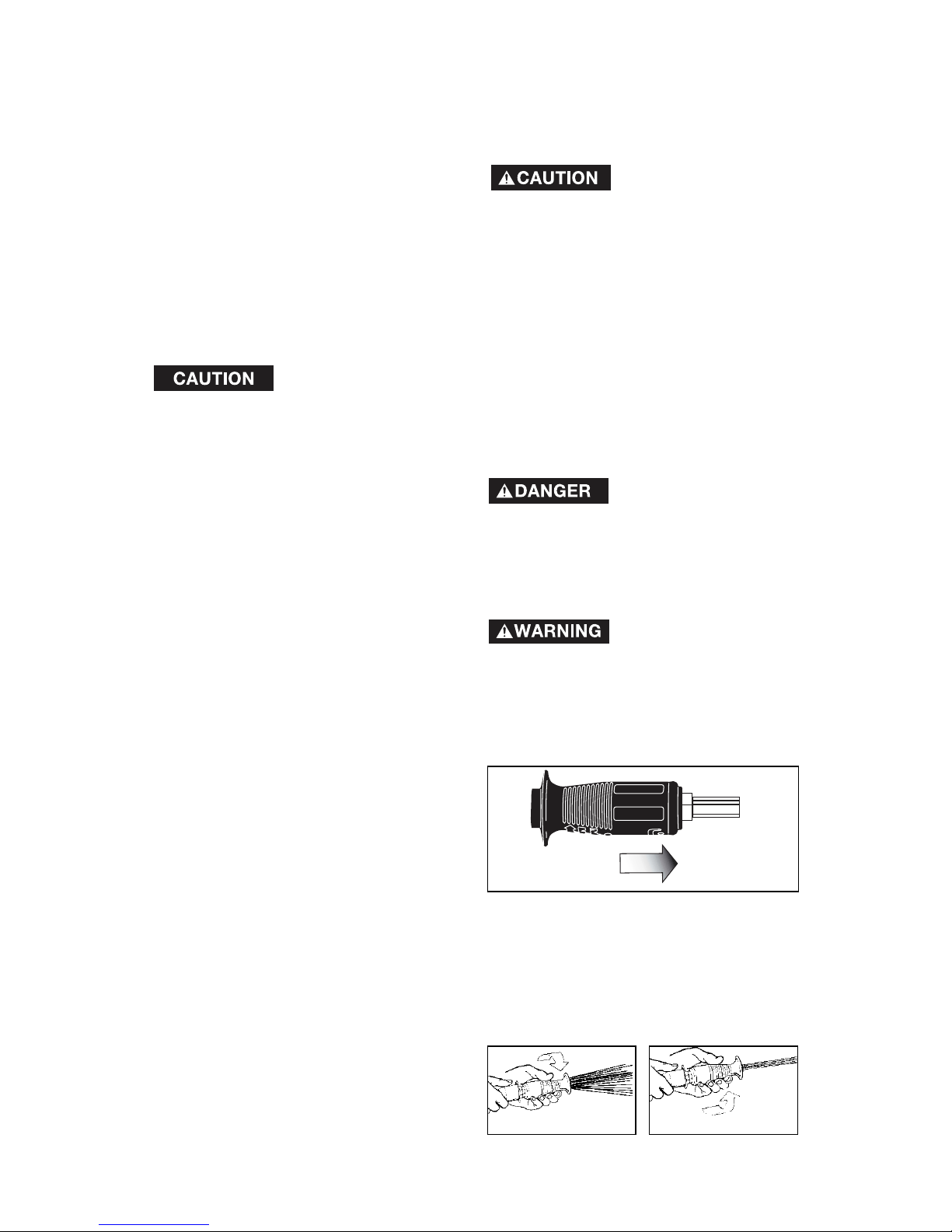 CAUTION

CAUTION

DANGER

WARNING